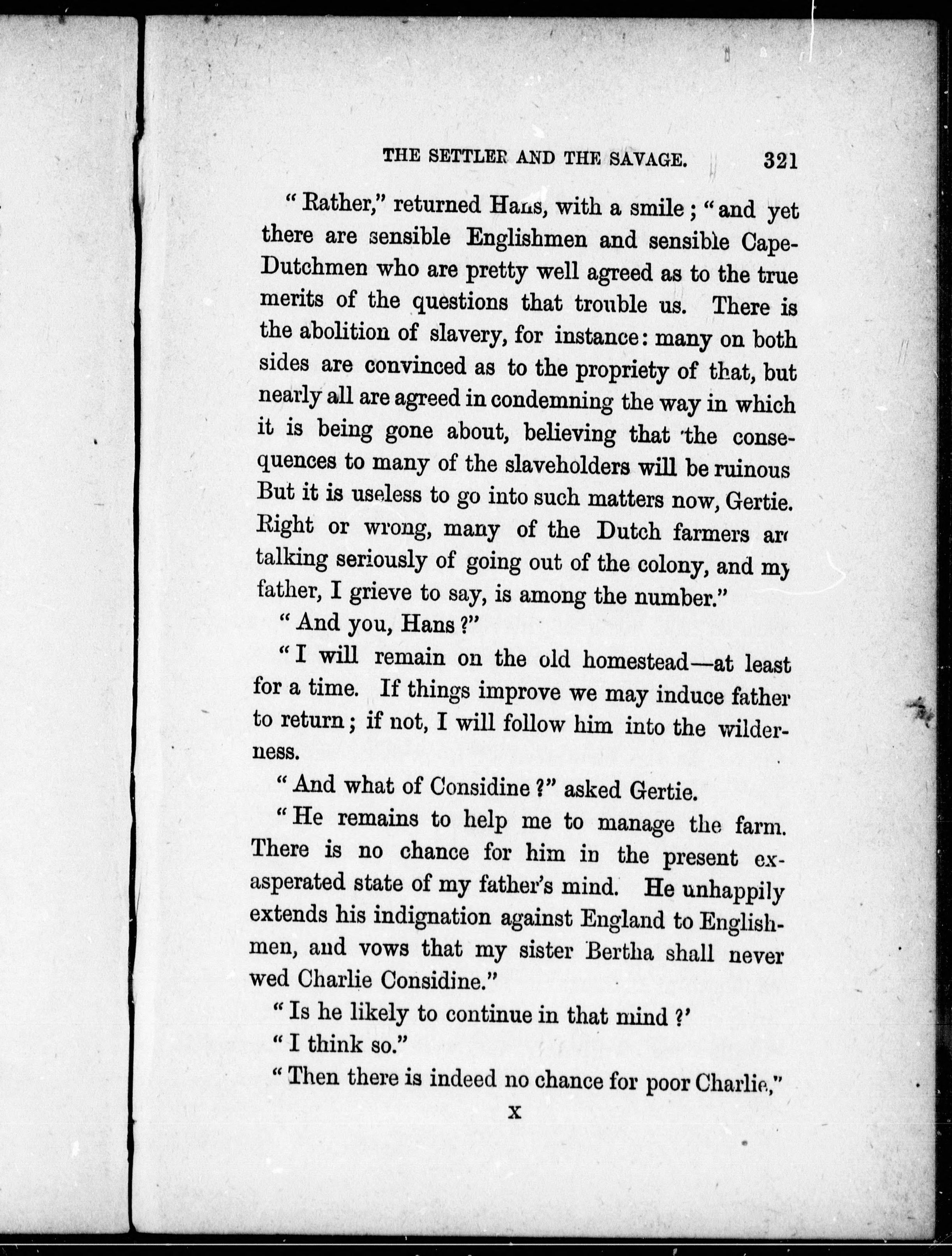 THE SETTLER AND THE SAVAGE. 321

"Rather," returned Hans, with a smile; "and yet there are sensible Englishmen and sensible Cape-Dutchmen who are pretty well agreed as to the true merits of the questions that trouble us. There is the abolition of slavery, for instance: many on both sides are convinced as to the propriety of that, but nearly all are agreed in condemning the way in which it is being gone about, believing that the consequences to many of the slaveholders will be ruinous But it is useless to go into such matters now, Gertie. Right or wrong, many of the Dutch farmers are talking seriously of going out of the colony, and my father, I grieve to say, is among the number."

"And you, Hans?"

"I will remain on the old homestead—at least for a time. If things improve we may induce father to return; if not, I will follow him into the wilderness.

"And what of Considine?" asked Gertie.

"He remains to help me to manage the farm. There is no chance for him in the present exasperated state of my father's mind. He unhappily extends his indignation against England to Englishmen, and vows that my sister Bertha shall never wed Charlie Considine."

"Is he likely to continue in that mind?'

"I think so."

"Then there is indeed no chance for poor Charlie,"

X